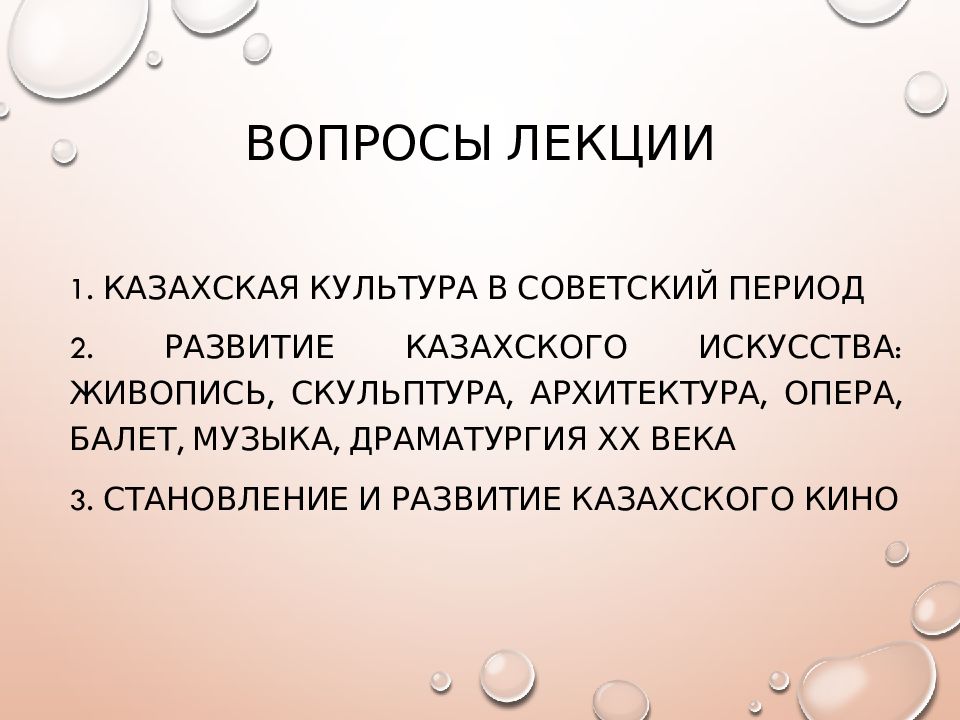 ВОПРОСЫ ЛЕКЦИИ

1. КАЗАХСКАЯ КУЛЬТУРА В СОВЕТСКИЙ ПЕРИОД

2. РАЗВИТИЕ КАЗАХСКОГО ИСКУССТВА: ЖИВОПИСЬ, СКУЛЬПТУРА, АРХИТЕКТУРА, ОПЕРА, БАЛЕТ, МУЗЫКА, ДРАМАТУРГИЯ ХХ ВЕКА

3. СТАНОВЛЕНИЕ И РАЗВИТИЕ КАЗАХСКОГО КИНО